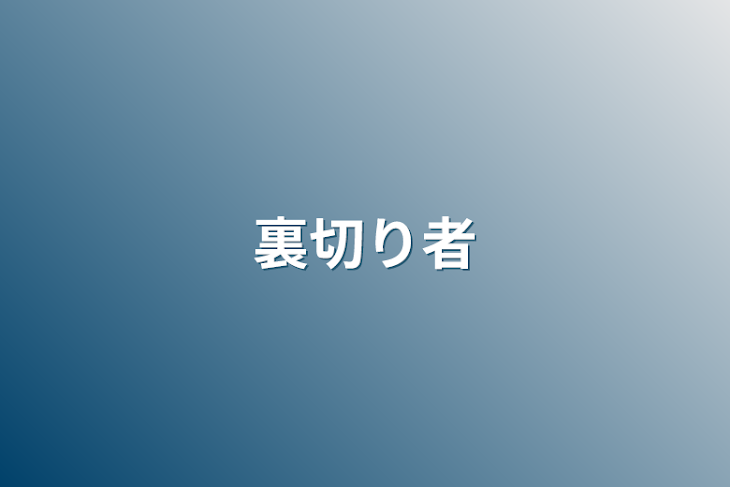 裏切り者